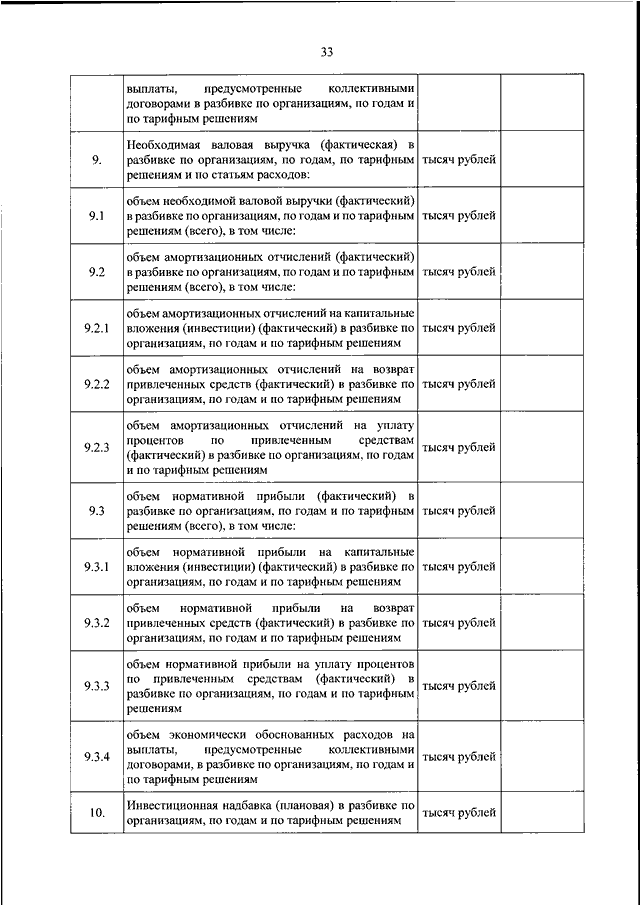 33

| | | | |
|---|---|---|---|
| | выплаты, предусмотренные коллективными договорами в разбивке по организациям, по годам и по тарифным решениям | | |
| 9. | Необходимая валовая выручка (фактическая) в разбивке по организациям, по годам, по тарифным решениям и по статьям расходов: | тысяч рублей | |
| 9.1 | объем необходимой валовой выручки (фактический) в разбивке по организациям, по годам и по тарифным решениям (всего), в том числе: | тысяч рублей | |
| 9.2 | объем амортизационных отчислений (фактический) в разбивке по организациям, по годам и по тарифным решениям (всего), в том числе: | тысяч рублей | |
| 9.2.1 | объем амортизационных отчислений на капитальные вложения (инвестиции) (фактический) в разбивке по организациям, по годам и по тарифным решениям | тысяч рублей | |
| 9.2.2 | объем амортизационных отчислений на возврат привлеченных средств (фактический) в разбивке по организациям, по годам и по тарифным решениям | тысяч рублей | |
| 9.2.3 | объем амортизационных отчислений на уплату процентов по привлеченным средствам (фактический) в разбивке по организациям, по годам и по тарифным решениям | тысяч рублей | |
| 9.3 | объем нормативной прибыли (фактический) в разбивке по организациям, по годам и по тарифным решениям (всего), в том числе: | тысяч рублей | |
| 9.3.1 | объем нормативной прибыли на капитальные вложения (инвестиции) (фактический) в разбивке по организациям, по годам и по тарифным решениям | тысяч рублей | |
| 9.3.2 | объем нормативной прибыли на возврат привлеченных средств (фактический) в разбивке по организациям, по годам и по тарифным решениям | тысяч рублей | |
| 9.3.3 | объем нормативной прибыли на уплату процентов по привлеченным средствам (фактический) в разбивке по организациям, по годам и по тарифным решениям | тысяч рублей | |
| 9.3.4 | объем экономически обоснованных расходов на выплаты, предусмотренные коллективными договорами, в разбивке по организациям, по годам и по тарифным решениям | тысяч рублей | |
| 10. | Инвестиционная надбавка (плановая) в разбивке по организациям, по годам и по тарифным решениям | тысяч рублей | |